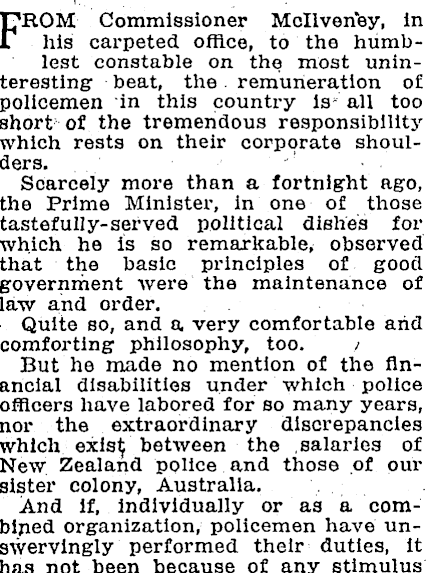 FROM Commissioner McIlveney, in his carpeted office, to the humblest constable on the most uninteresting beat, the remuneration of policemen in this country is all too short of the tremendous responsibility which rests on their corporate shoulders.

Scarcely more than a fortnight ago, the Prime Minister, in one of those tastefully-served political dishes for which he is so remarkable, observed that the basic principles of good government were the maintenance of law and order.

Quite so, and a very comfortable and comforting philosophy, too.

But he made no mention of the financial disabilities under which police officers have labored for so many years, nor the extraordinary discrepancies which exist between the salaries of New Zealand police and those of our sister colony, Australia.

And if, individually or as a combined organization, policemen have unswervingly performed their duties, it has not been because of any stimulus